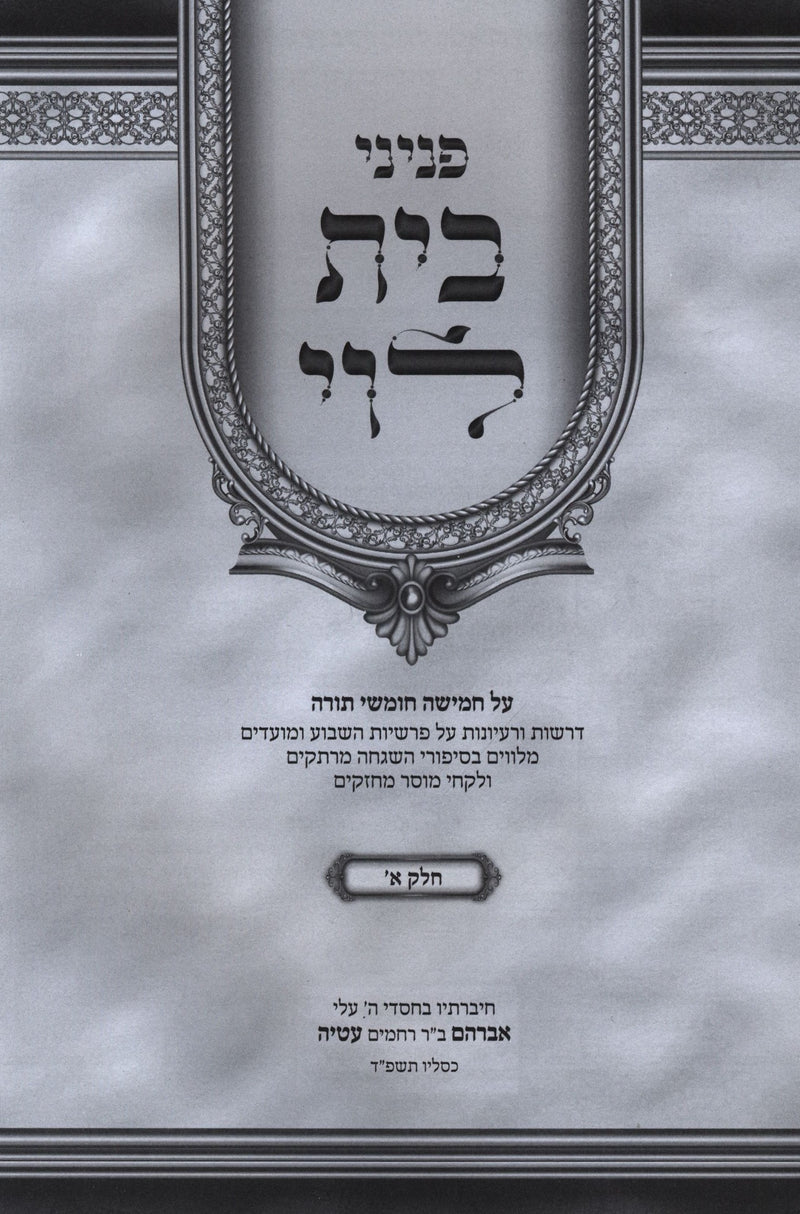 פניני
בית
לוי

על חמישה חומשי תורה

דרשות ורעיונות על פרשיות השבוע ומועדים
מלווים בסיפורי השגחה מרתקים
ולקחי מוסר מחזקים

חלק א'

חיברתיו בחסדי ה' עלי
אברהם ב"ר רחמים עטיה
כסליו תשפ"ד